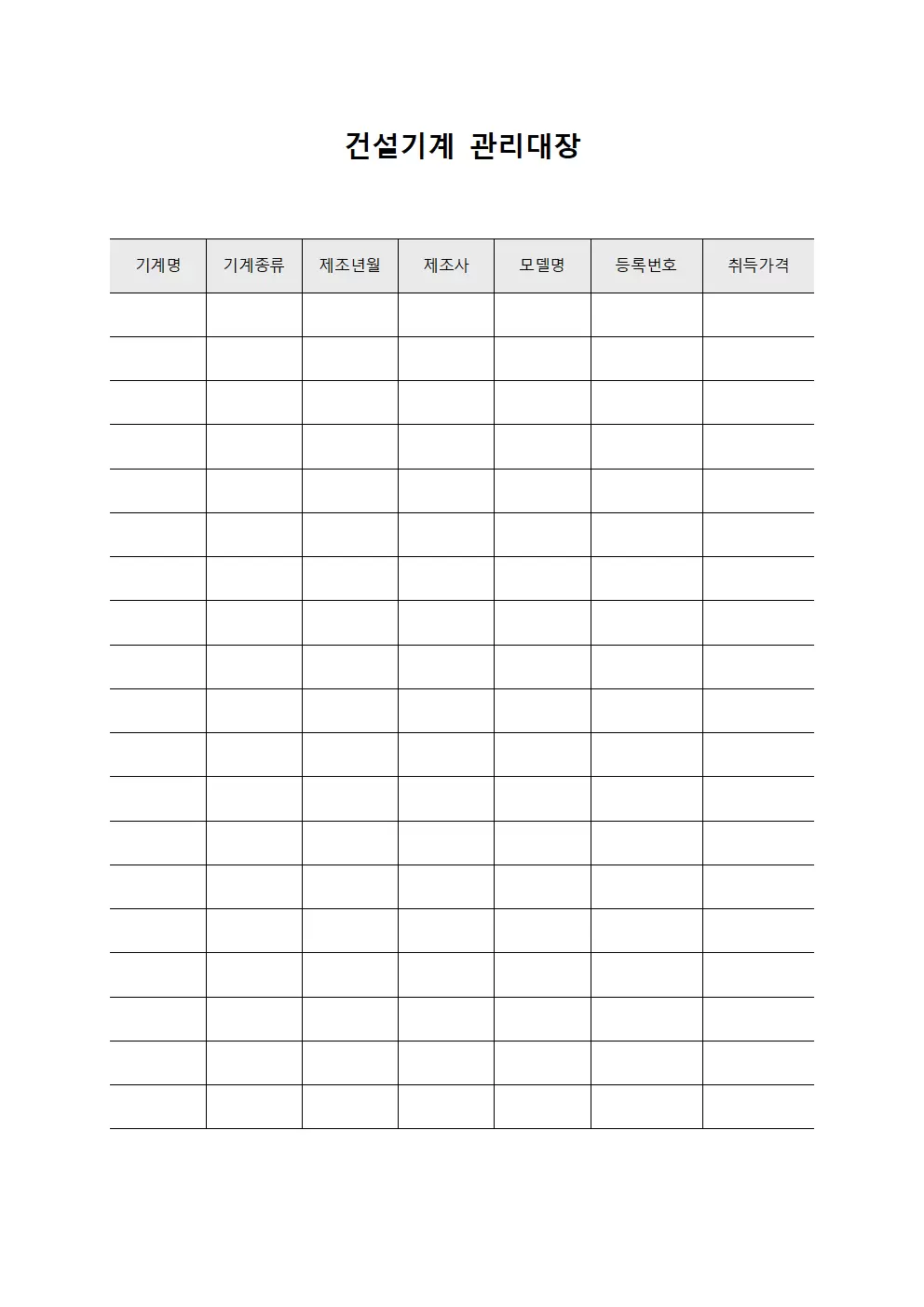 건설기계 관리대장

| 기계명 | 기계종류 | 제조년월 | 제조사 | 모델명 | 등록번호 | 취득가격 |
|---|---|---|---|---|---|---|
| | | | | | | |
| | | | | | | |
| | | | | | | |
| | | | | | | |
| | | | | | | |
| | | | | | | |
| | | | | | | |
| | | | | | | |
| | | | | | | |
| | | | | | | |
| | | | | | | |
| | | | | | | |
| | | | | | | |
| | | | | | | |
| | | | | | | |
| | | | | | | |
| | | | | | | |
| | | | | | | |
| | | | | | | |